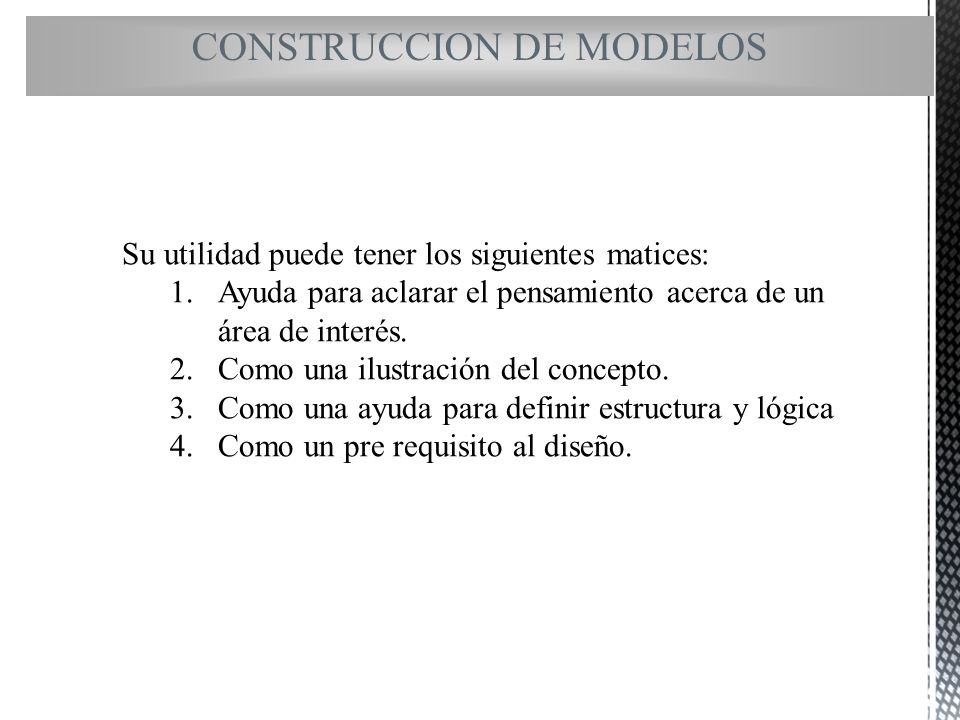 CONSTRUCCION DE MODELOS

Su utilidad puede tener los siguientes matices:
1. Ayuda para aclarar el pensamiento acerca de un área de interés.
2. Como una ilustración del concepto.
3. Como una ayuda para definir estructura y lógica
4. Como un pre requisito al diseño.